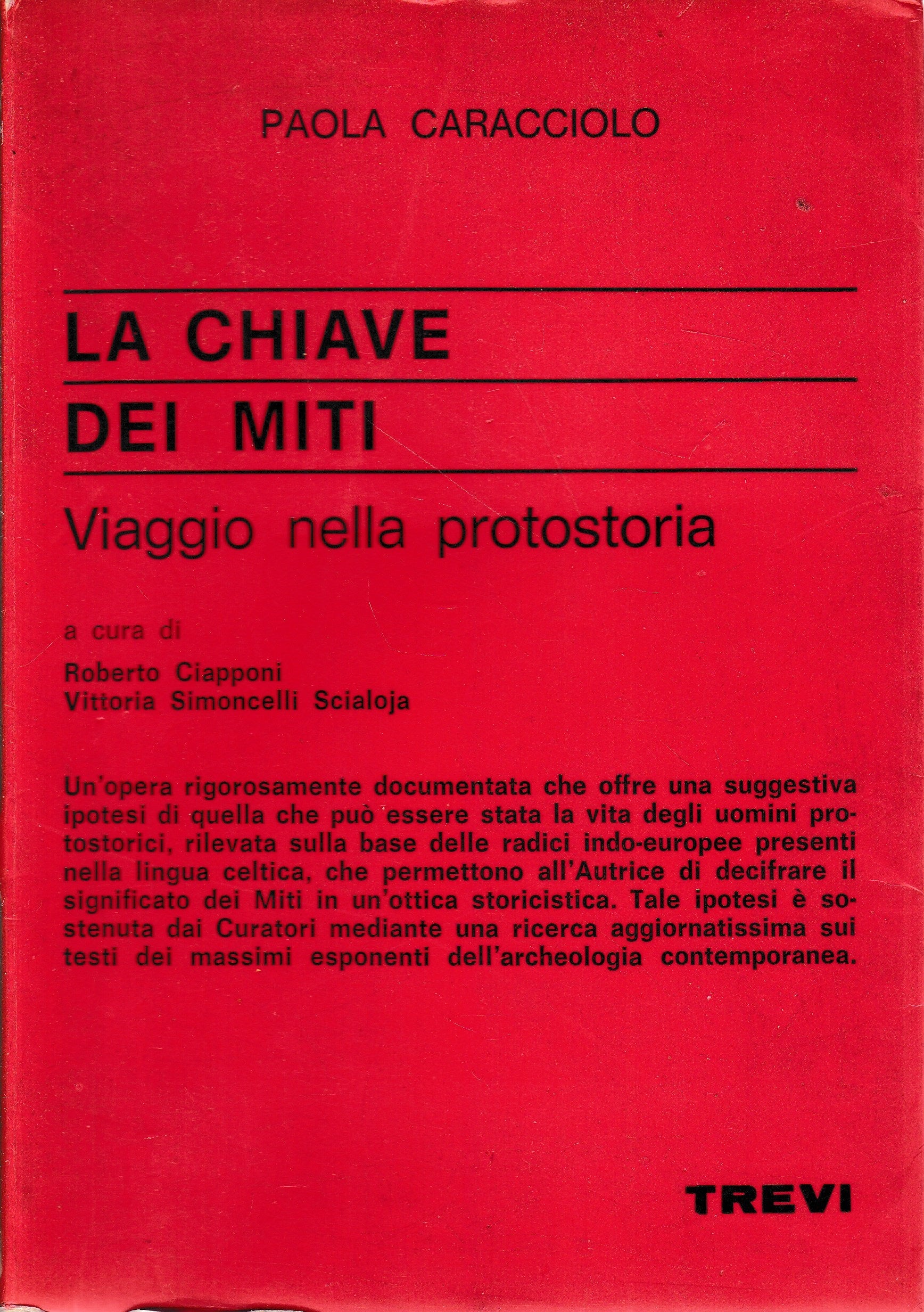 PAOLA CARACCIOLO

LA CHIAVE
DEI MITI

Viaggio nella protostoria

a cura di

Roberto Ciapponi
Vittoria Simoncelli Scialoja

Un'opera rigorosamente documentata che offre una suggestiva ipotesi di quella che può essere stata la vita degli uomini protostorici, rilevata sulla base delle radici indo-europee presenti nella lingua celtica, che permettono all'Autrice di decifrare il significato dei Miti in un'ottica storicistica. Tale ipotesi è sostenuta dai Curatori mediante una ricerca aggiornatissima sui testi dei massimi esponenti dell'archeologia contemporanea.

TREVI